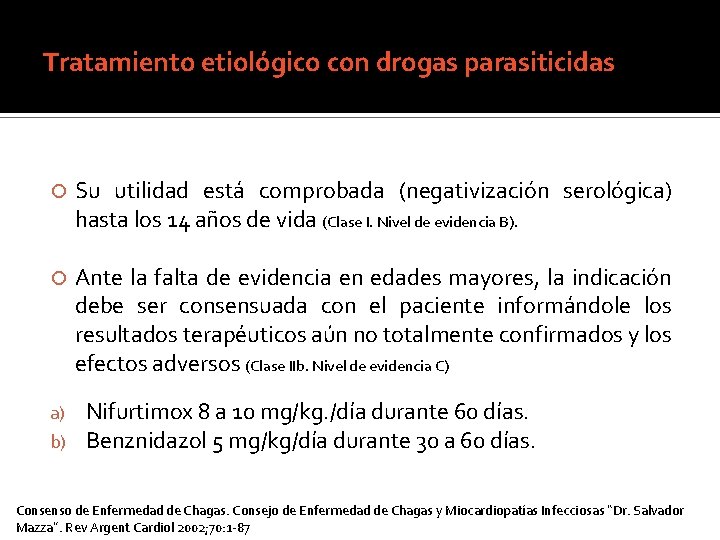 Tratamiento etiológico con drogas parasiticidas

Su utilidad está comprobada (negativización serológica) hasta los 14 años de vida (Clase I. Nivel de evidencia B).

Ante la falta de evidencia en edades mayores, la indicación debe ser consensuada con el paciente informándole los resultados terapéuticos aún no totalmente confirmados y los efectos adversos (Clase IIb. Nivel de evidencia C)

a) Nifurtimox 8 a 10 mg/kg./día durante 60 días.
b) Benznidazol 5 mg/kg/día durante 30 a 60 días.

Consenso de Enfermedad de Chagas. Consejo de Enfermedad de Chagas y Miocardiopatías Infecciosas "Dr. Salvador Mazza". Rev Argent Cardiol 2002;70:1-87